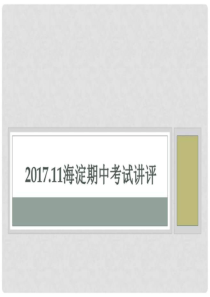 2017.11海淀期中考试讲评